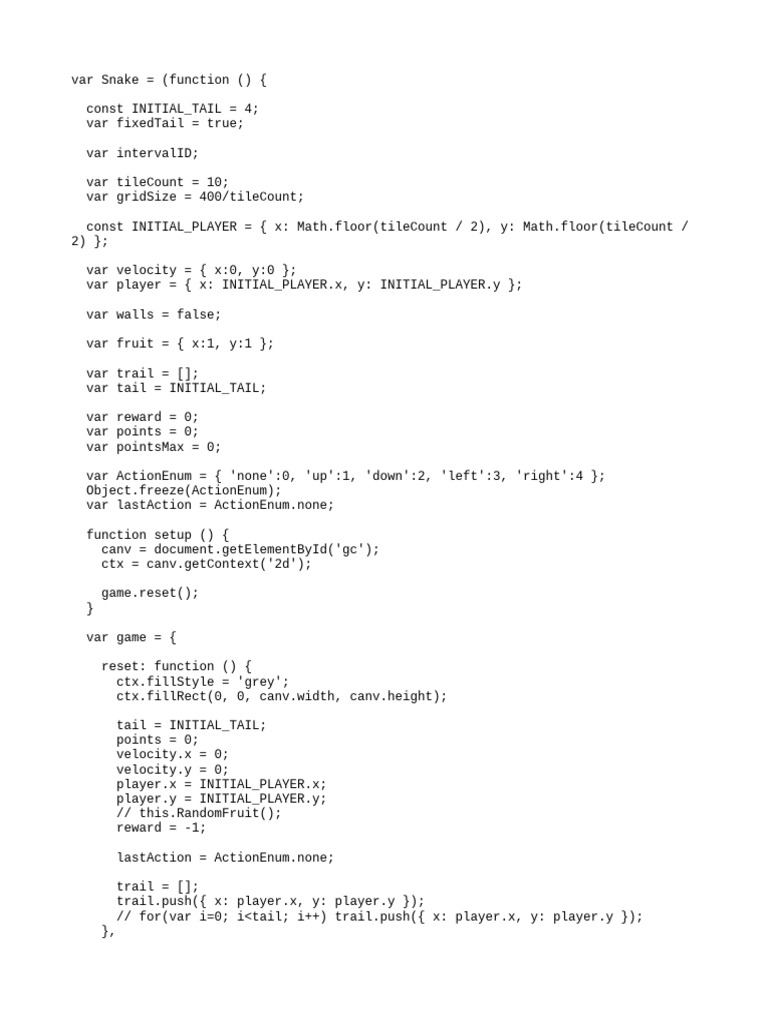 var Snake = (function () {

  const INITIAL_TAIL = 4;
  var fixedTail = true;

  var intervalID;

  var tileCount = 10;
  var gridSize = 400/tileCount;

  const INITIAL_PLAYER = { x: Math.floor(tileCount / 2), y: Math.floor(tileCount / 2) };

  var velocity = { x:0, y:0 };
  var player = { x: INITIAL_PLAYER.x, y: INITIAL_PLAYER.y };

  var walls = false;

  var fruit = { x:1, y:1 };

  var trail = [];
  var tail = INITIAL_TAIL;

  var reward = 0;
  var points = 0;
  var pointsMax = 0;

  var ActionEnum = { 'none':0, 'up':1, 'down':2, 'left':3, 'right':4 };
  Object.freeze(ActionEnum);
  var lastAction = ActionEnum.none;

  function setup () {
    canv = document.getElementById('gc');
    ctx = canv.getContext('2d');

    game.reset();
  }

  var game = {

    reset: function () {
      ctx.fillStyle = 'grey';
      ctx.fillRect(0, 0, canv.width, canv.height);

      tail = INITIAL_TAIL;
      points = 0;
      velocity.x = 0;
      velocity.y = 0;
      player.x = INITIAL_PLAYER.x;
      player.y = INITIAL_PLAYER.y;
      // this.RandomFruit();
      reward = -1;

      lastAction = ActionEnum.none;

      trail = [];
      trail.push({ x: player.x, y: player.y });
      // for(var i=0; i<tail; i++) trail.push({ x: player.x, y: player.y });
    },